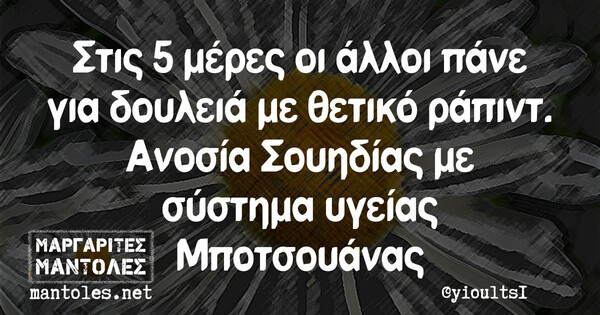 Στις 5 μέρες οι άλλοι πάνε για δουλειά με θετικό ράπιντ. Ανοσία Σουηδίας με σύστημα υγείας Μποτσουάνας

ΜΑΡΓΑΡΙΤΕΣ ΜΑΝΤΟΛΕΣ
mantoles.net

@yioultsI